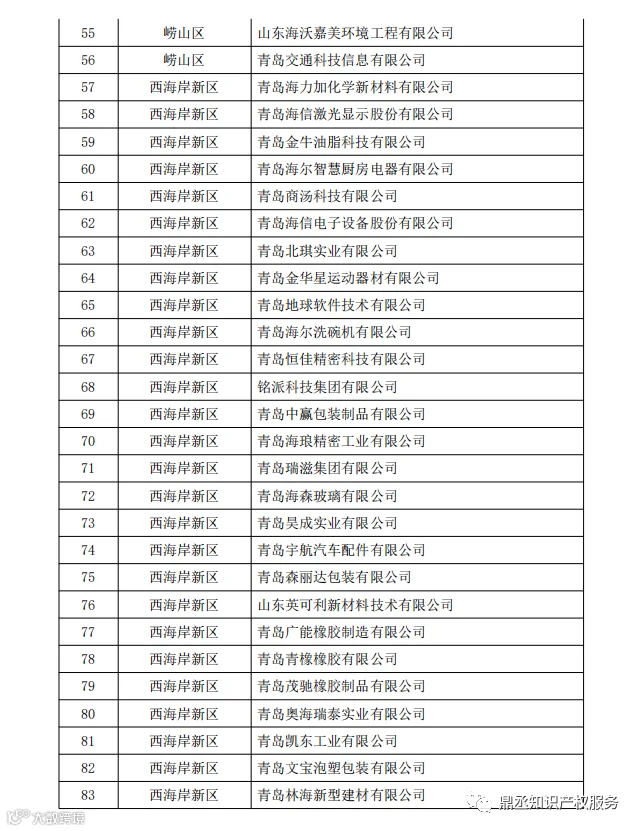 | 55 | 崂山区 | 山东海沃嘉美环境工程有限公司 |
|---|---|---|
| 56 | 崂山区 | 青岛交通科技信息有限公司 |
| 57 | 西海岸新区 | 青岛海力加化学新材料有限公司 |
| 58 | 西海岸新区 | 青岛海信激光显示股份有限公司 |
| 59 | 西海岸新区 | 青岛金牛油脂科技有限公司 |
| 60 | 西海岸新区 | 青岛海尔智慧厨房电器有限公司 |
| 61 | 西海岸新区 | 青岛商汤科技有限公司 |
| 62 | 西海岸新区 | 青岛海信电子设备股份有限公司 |
| 63 | 西海岸新区 | 青岛北琪实业有限公司 |
| 64 | 西海岸新区 | 青岛金华星运动器材有限公司 |
| 65 | 西海岸新区 | 青岛地球软件技术有限公司 |
| 66 | 西海岸新区 | 青岛海尔洗碗机有限公司 |
| 67 | 西海岸新区 | 青岛恒佳精密科技有限公司 |
| 68 | 西海岸新区 | 铭派科技集团有限公司 |
| 69 | 西海岸新区 | 青岛中赢包装制品有限公司 |
| 70 | 西海岸新区 | 青岛海琅精密工业有限公司 |
| 71 | 西海岸新区 | 青岛瑞滋集团有限公司 |
| 72 | 西海岸新区 | 青岛海森玻璃有限公司 |
| 73 | 西海岸新区 | 青岛昊成实业有限公司 |
| 74 | 西海岸新区 | 青岛宇航汽车配件有限公司 |
| 75 | 西海岸新区 | 青岛森丽达包装有限公司 |
| 76 | 西海岸新区 | 山东英可利新材料技术有限公司 |
| 77 | 西海岸新区 | 青岛广能橡胶制造有限公司 |
| 78 | 西海岸新区 | 青岛青橡橡胶有限公司 |
| 79 | 西海岸新区 | 青岛茂驰橡胶制品有限公司 |
| 80 | 西海岸新区 | 青岛奥海瑞泰实业有限公司 |
| 81 | 西海岸新区 | 青岛凯东工业有限公司 |
| 82 | 西海岸新区 | 青岛文宝泡塑包装有限公司 |
| 83 | 西海岸新区 | 青岛林海新型建材有限公司 |

鼎丞知识产权服务